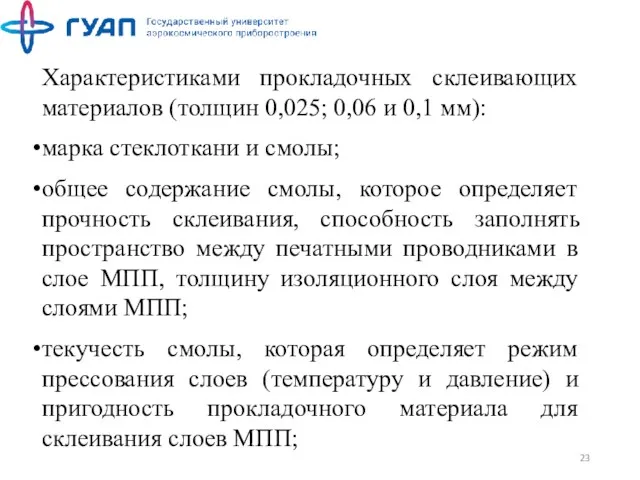 ГУАП Государственный университет аэрокосмического приборостроения

Характеристиками прокладочных склеивающих материалов (толщин 0,025; 0,06 и 0,1 мм):

•марка стеклоткани и смолы;

•общее содержание смолы, которое определяет прочность склеивания, способность заполнять пространство между печатными проводниками в слое МПП, толщину изоляционного слоя между слоями МПП;

•текучесть смолы, которая определяет режим прессования слоев (температуру и давление) и пригодность прокладочного материала для склеивания слоев МПП;

23